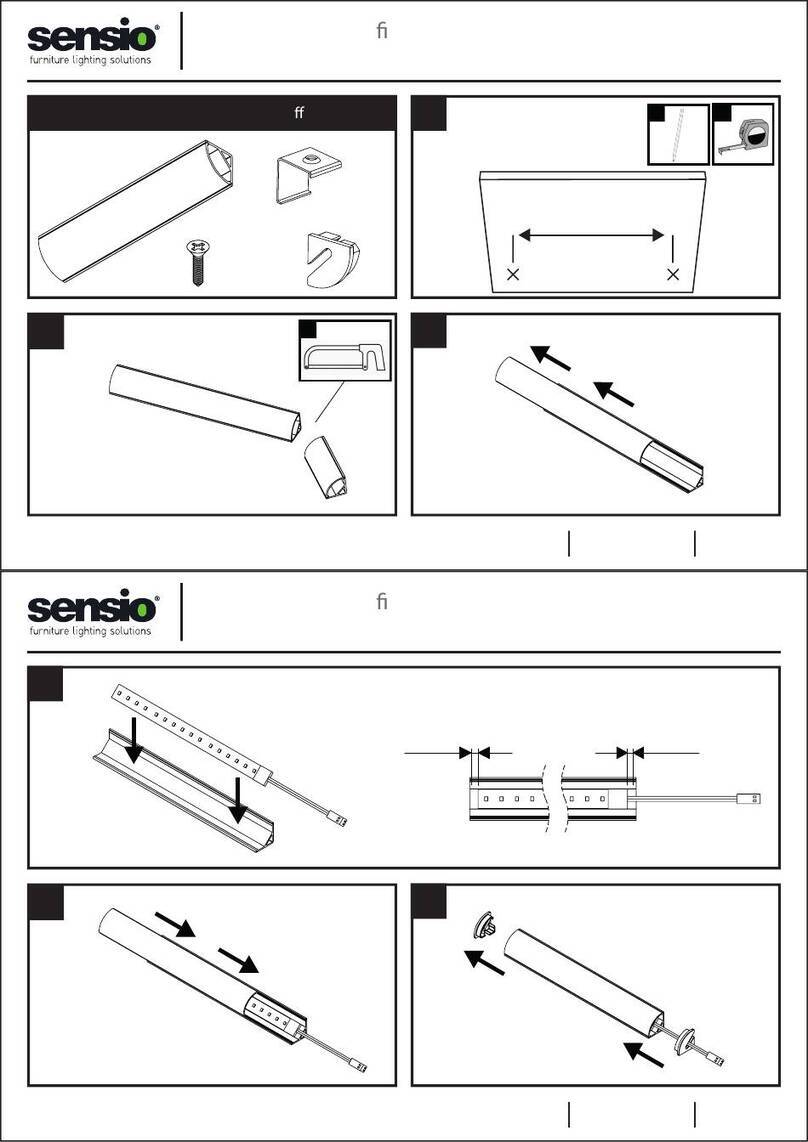 sensio®
furniture lighting solutions

ﬁ

ﬀ

sensio®
furniture lighting solutions

ﬁ